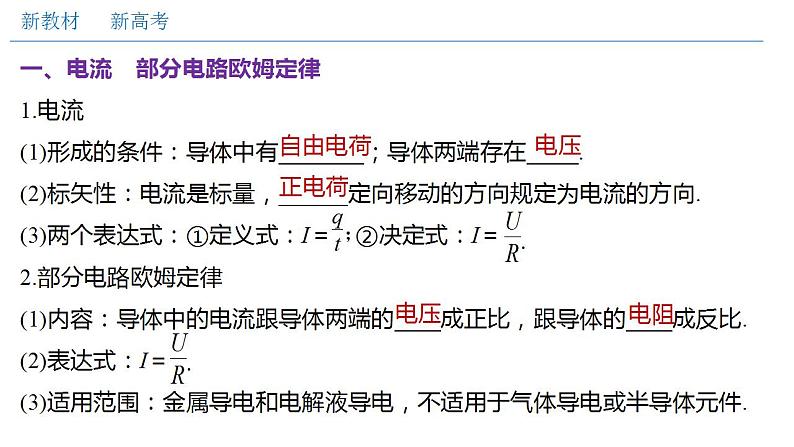 新教材　新高考

一、电流　部分电路欧姆定律

1.电流

(1)形成的条件：导体中有自由电荷；导体两端存在电压.

(2)标矢性：电流是标量，正电荷定向移动的方向规定为电流的方向.

(3)两个表达式：①定义式：$I=\frac{q}{t}$；②决定式：$I=\frac{U}{R}$.

2.部分电路欧姆定律

(1)内容：导体中的电流跟导体两端的电压成正比，跟导体的电阻成反比.

(2)表达式：$I=\frac{U}{R}$.

(3)适用范围：金属导电和电解液导电，不适用于气体导电或半导体元件.